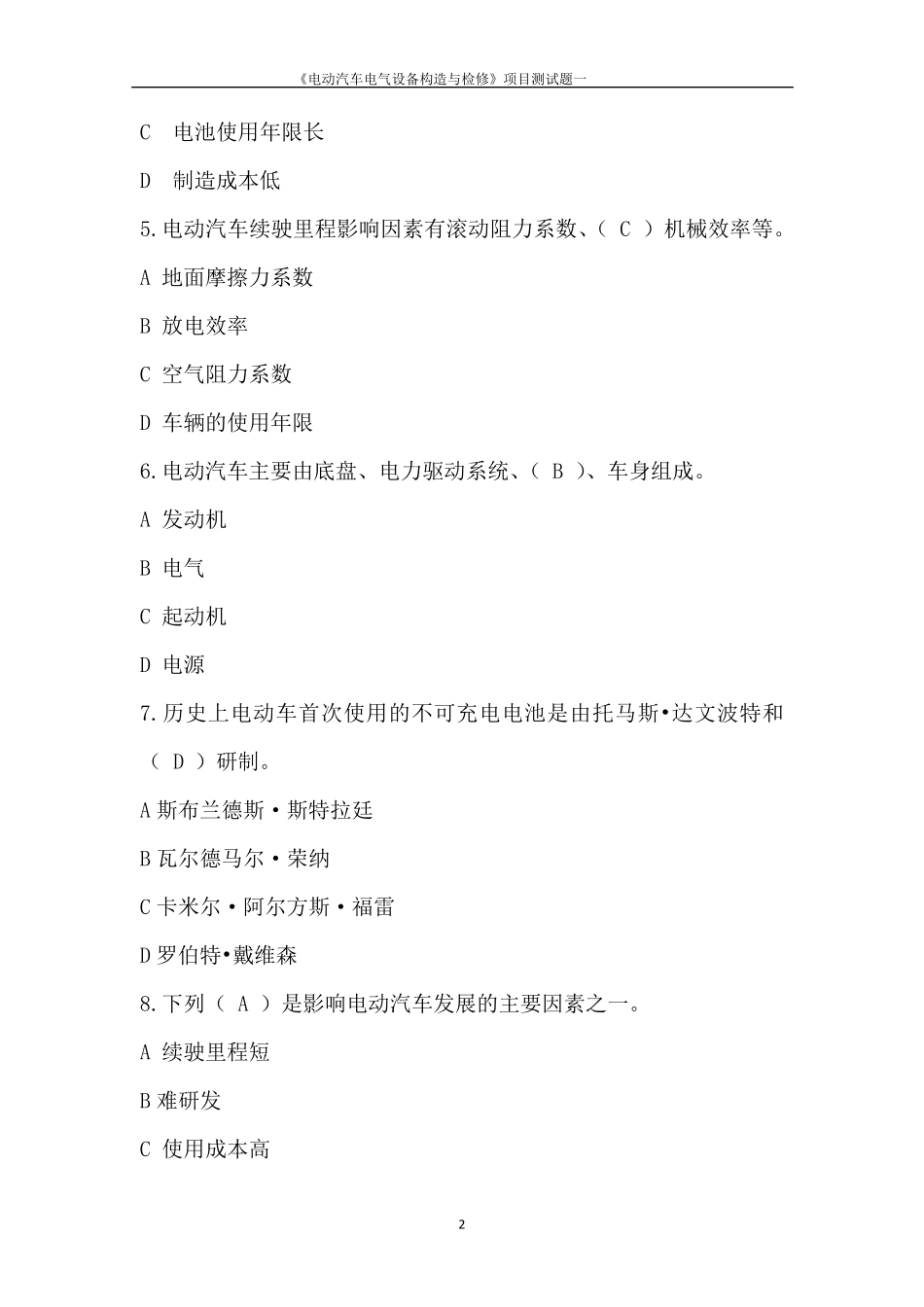 《电动汽车电气设备构造与检修》项目测试题一

C 电池使用年限长

D 制造成本低

5.电动汽车续驶里程影响因素有滚动阻力系数、（ C ）机械效率等。

A 地面摩擦力系数

B 放电效率

C 空气阻力系数

D 车辆的使用年限

6.电动汽车主要由底盘、电力驱动系统、（ B ）、车身组成。

A 发动机

B 电气

C 起动机

D 电源

7.历史上电动车首次使用的不可充电电池是由托马斯•达文波特和（ D ）研制。

A 斯布兰德斯·斯特拉廷

B 瓦尔德马尔·荣纳

C 卡米尔·阿尔方斯·福雷

D 罗伯特•戴维森

8.下列（ A ）是影响电动汽车发展的主要因素之一。

A 续驶里程短

B 难研发

C 使用成本高

2